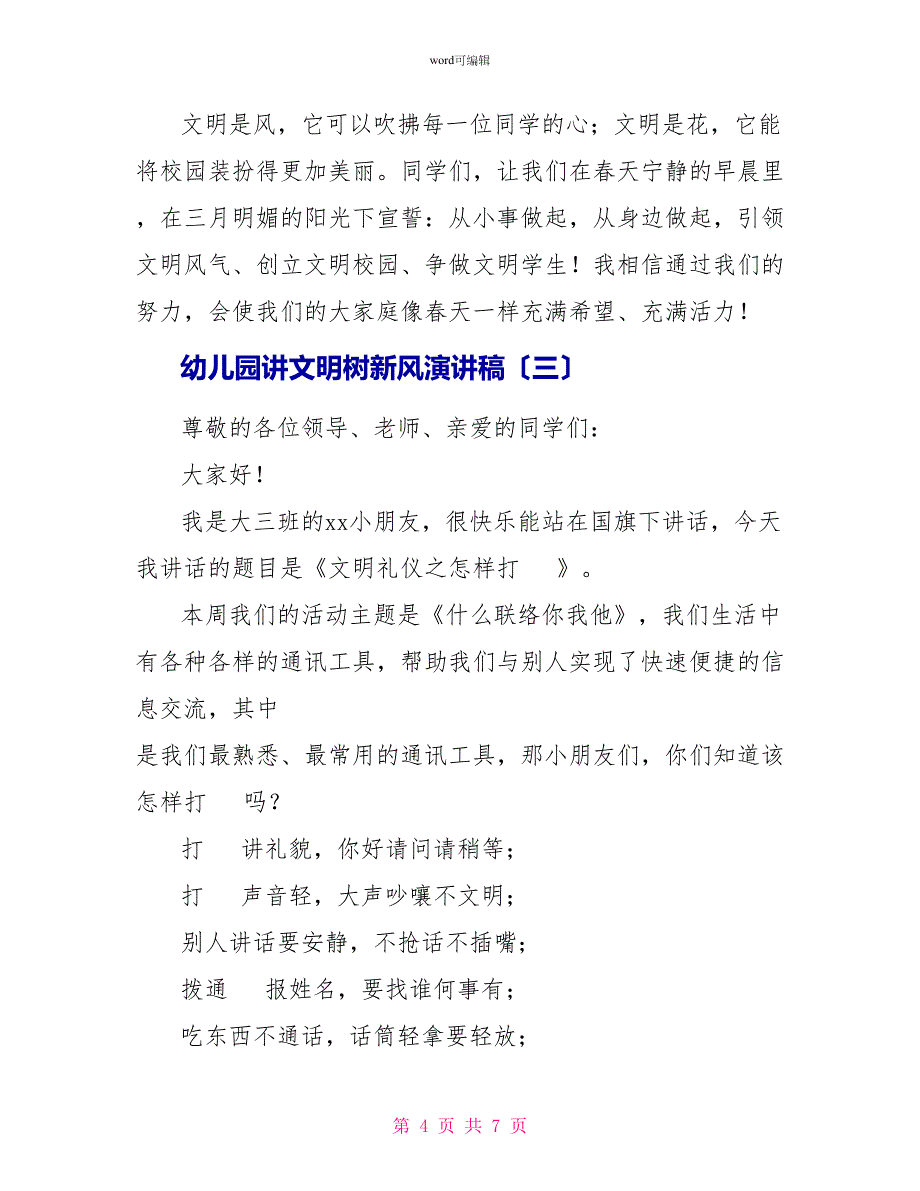 word可编辑

文明是风，它可以吹拂每一位同学的心；文明是花，它能将校园装扮得更加美丽。同学们，让我们在春天宁静的早晨里，在三月明媚的阳光下宣誓：从小事做起，从身边做起，引领文明风气、创立文明校园、争做文明学生！我相信通过我们的努力，会使我们的大家庭像春天一样充满希望、充满活力！

幼儿园讲文明树新风演讲稿〔三〕

尊敬的各位领导、老师、亲爱的同学们：

大家好！

我是大三班的xx小朋友，很快乐能站在国旗下讲话，今天我讲话的题目是《文明礼仪之怎样打　》。

本周我们的活动主题是《什么联络你我他》，我们生活中有各种各样的通讯工具，帮助我们与别人实现了快速便捷的信息交流，其中

是我们最熟悉、最常用的通讯工具，那小朋友们，你们知道该怎样打　吗？

打　讲礼貌，你好请问请稍等；

打　声音轻，大声吵嚷不文明；

别人讲话要安静，不抢话不插嘴；

拨通　报姓名，要找谁何事有；

吃东西不通话，话筒轻拿要轻放；

第 4 页 共 7 页